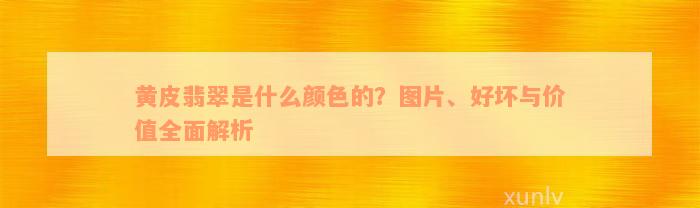 黄皮翡翠是什么颜色的？图片、好坏与价值全面解析

xunlv